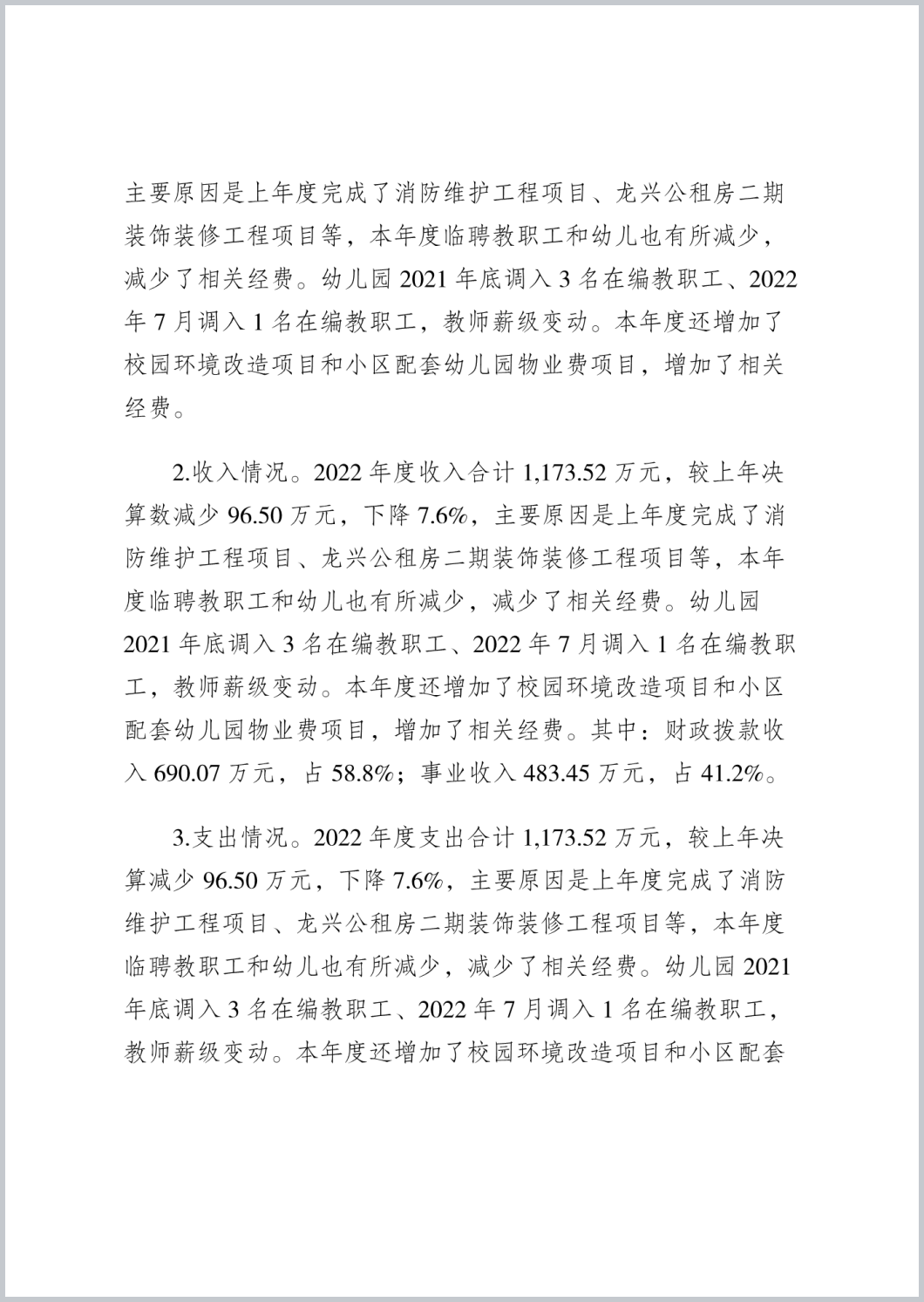 主要原因是上年度完成了消防维护工程项目、龙兴公租房二期装饰装修工程项目等，本年度临聘教职工和幼儿也有所减少，减少了相关经费。幼儿园 2021 年底调入 3 名在编教职工、2022 年 7 月调入 1 名在编教职工，教师薪级变动。本年度还增加了校园环境改造项目和小区配套幼儿园物业费项目，增加了相关经费。

2.收入情况。2022 年度收入合计 1,173.52 万元，较上年决算数减少 96.50 万元，下降 7.6%，主要原因是上年度完成了消防维护工程项目、龙兴公租房二期装饰装修工程项目等，本年度临聘教职工和幼儿也有所减少，减少了相关经费。幼儿园 2021 年底调入 3 名在编教职工、2022 年 7 月调入 1 名在编教职工，教师薪级变动。本年度还增加了校园环境改造项目和小区配套幼儿园物业费项目，增加了相关经费。其中：财政拨款收入 690.07 万元，占 58.8%；事业收入 483.45 万元，占 41.2%。

3.支出情况。2022 年度支出合计 1,173.52 万元，较上年决算减少 96.50 万元，下降 7.6%，主要原因是上年度完成了消防维护工程项目、龙兴公租房二期装饰装修工程项目等，本年度临聘教职工和幼儿也有所减少，减少了相关经费。幼儿园 2021 年底调入 3 名在编教职工、2022 年 7 月调入 1 名在编教职工，教师薪级变动。本年度还增加了校园环境改造项目和小区配套